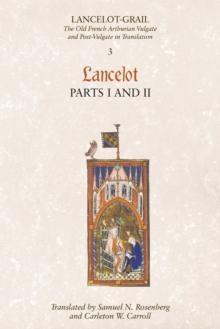 LANCELOT-GRAIL
The Old French Arthurian Vulgate and Post-Vulgate in Translation

3

Lancelot
PARTS I AND II

Translated by Samuel N. Rosenberg and Carleton W. Carroll